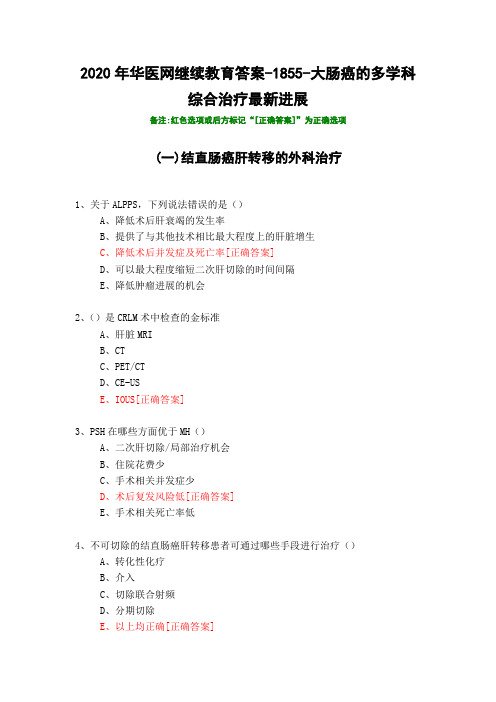 2020 年华医网继续教育答案-1855-大肠癌的多学科综合治疗最新进展

备注:红色选项或后方标记"[正确答案]"为正确选项

(一)结直肠癌肝转移的外科治疗

1、关于 ALPPS，下列说法错误的是（）
A、降低术后肝衰竭的发生率
B、提供了与其他技术相比最大程度上的肝脏增生
C、降低术后并发症及死亡率[正确答案]
D、可以最大程度缩短二次肝切除的时间间隔
E、降低肿瘤进展的机会

2、（）是 CRLM 术中检查的金标准
A、肝脏 MRI
B、CT
C、PET/CT
D、CE-US
E、IOUS[正确答案]

3、PSH 在哪些方面优于 MH（）
A、二次肝切除/局部治疗机会
B、住院花费少
C、手术相关并发症少
D、术后复发风险低[正确答案]
E、手术相关死亡率低

4、不可切除的结直肠癌肝转移患者可通过哪些手段进行治疗（）
A、转化性化疗
B、介入
C、切除联合射频
D、分期切除
E、以上均正确[正确答案]